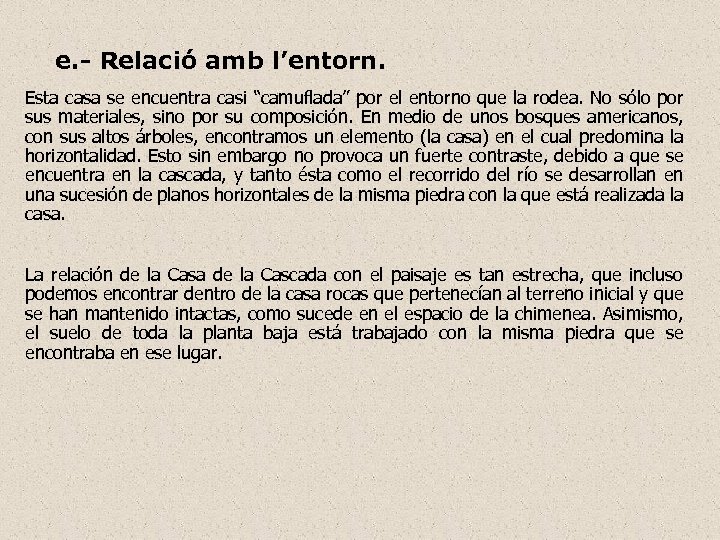 e.- Relació amb l'entorn.

Esta casa se encuentra casi "camuflada" por el entorno que la rodea. No sólo por sus materiales, sino por su composición. En medio de unos bosques americanos, con sus altos árboles, encontramos un elemento (la casa) en el cual predomina la horizontalidad. Esto sin embargo no provoca un fuerte contraste, debido a que se encuentra en la cascada, y tanto ésta como el recorrido del río se desarrollan en una sucesión de planos horizontales de la misma piedra con la que está realizada la casa.

La relación de la Casa de la Cascada con el paisaje es tan estrecha, que incluso podemos encontrar dentro de la casa rocas que pertenecían al terreno inicial y que se han mantenido intactas, como sucede en el espacio de la chimenea. Asimismo, el suelo de toda la planta baja está trabajado con la misma piedra que se encontraba en ese lugar.